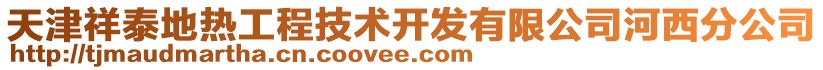 天津祥泰地热工程技术开发有限公司河西分公司
http://tjmaudmartha.cn.coovee.com